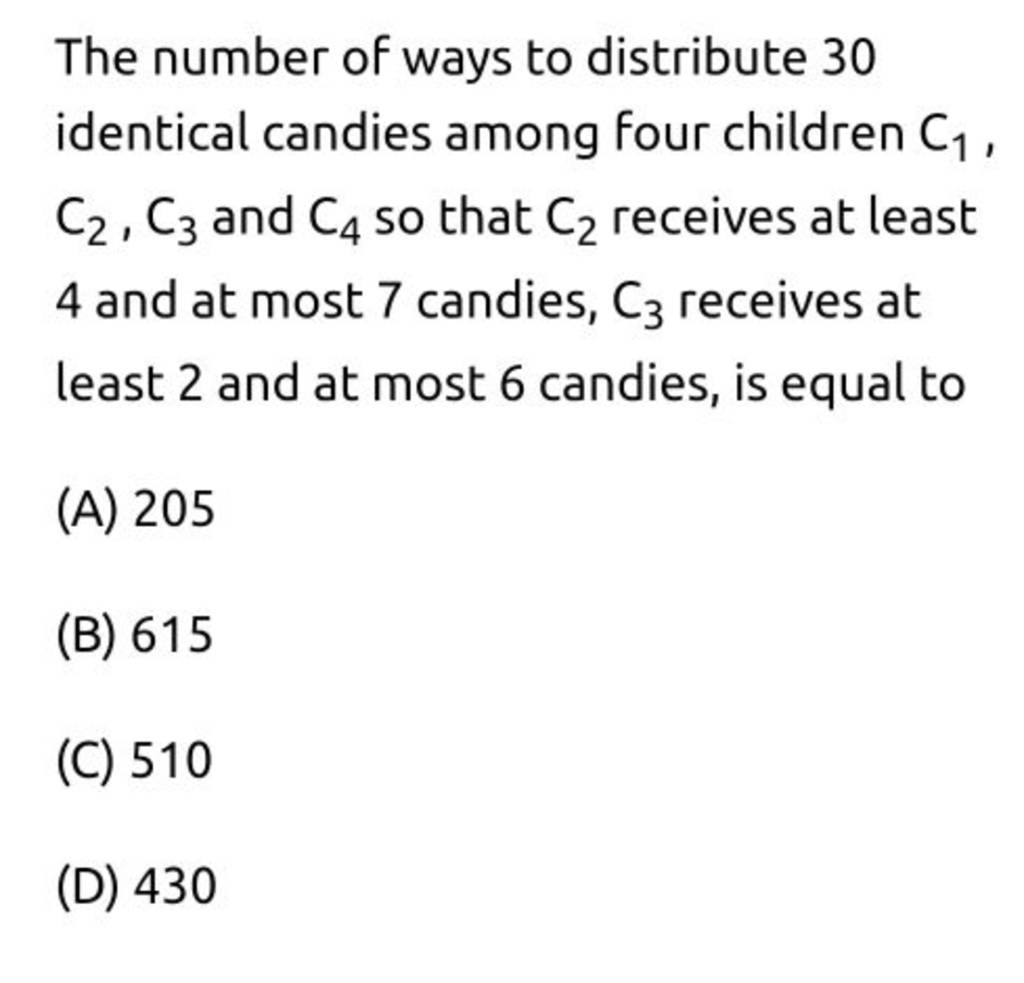 The number of ways to distribute 30 identical candies among four children $C_1$, $C_2$, $C_3$ and $C_4$ so that $C_2$ receives at least 4 and at most 7 candies, $C_3$ receives at least 2 and at most 6 candies, is equal to

(A) 205

(B) 615

(C) 510

(D) 430